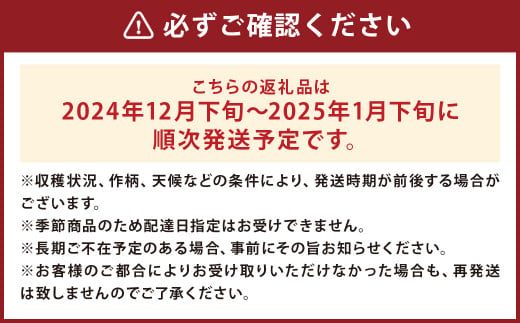 必ずご確認ください

こちらの返礼品は
2024年12月下旬～2025年1月下旬に
順次発送予定です。

※収穫状況、作柄、天候などの条件により、発送時期が前後する場合がございます。
※季節商品のため配達日指定はお受けできません。
※長期ご不在予定のある場合、事前にその旨お知らせください。
※お客様のご都合によりお受け取りいただけなかった場合も、再発送は致しませんのでご了承ください。